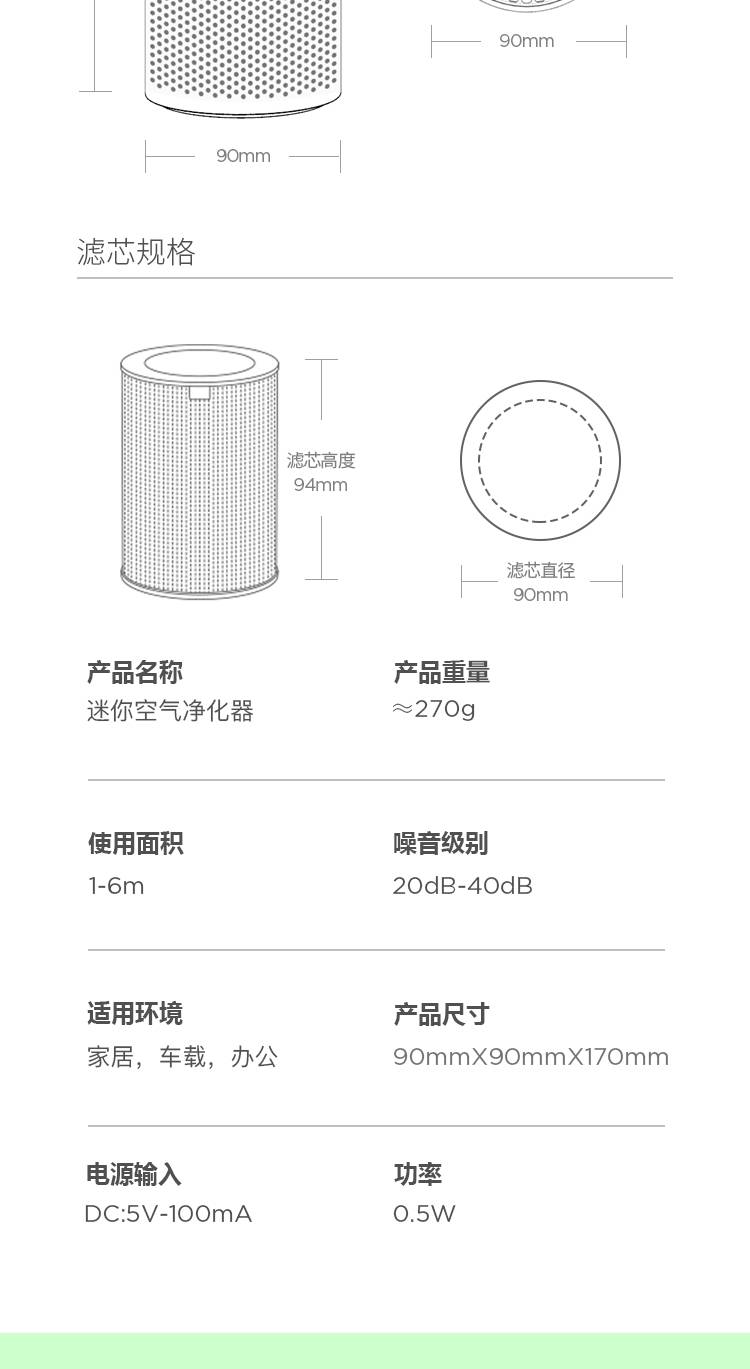 90mm

90mm

滤芯规格

滤芯高度
94mm

滤芯直径
90mm

产品名称
迷你空气净化器

产品重量
≈270g

使用面积
1-6m

噪音级别
20dB-40dB

适用环境
家居，车载，办公

产品尺寸
90mmX90mmX170mm

电源输入
DC:5V-100mA

功率
0.5W